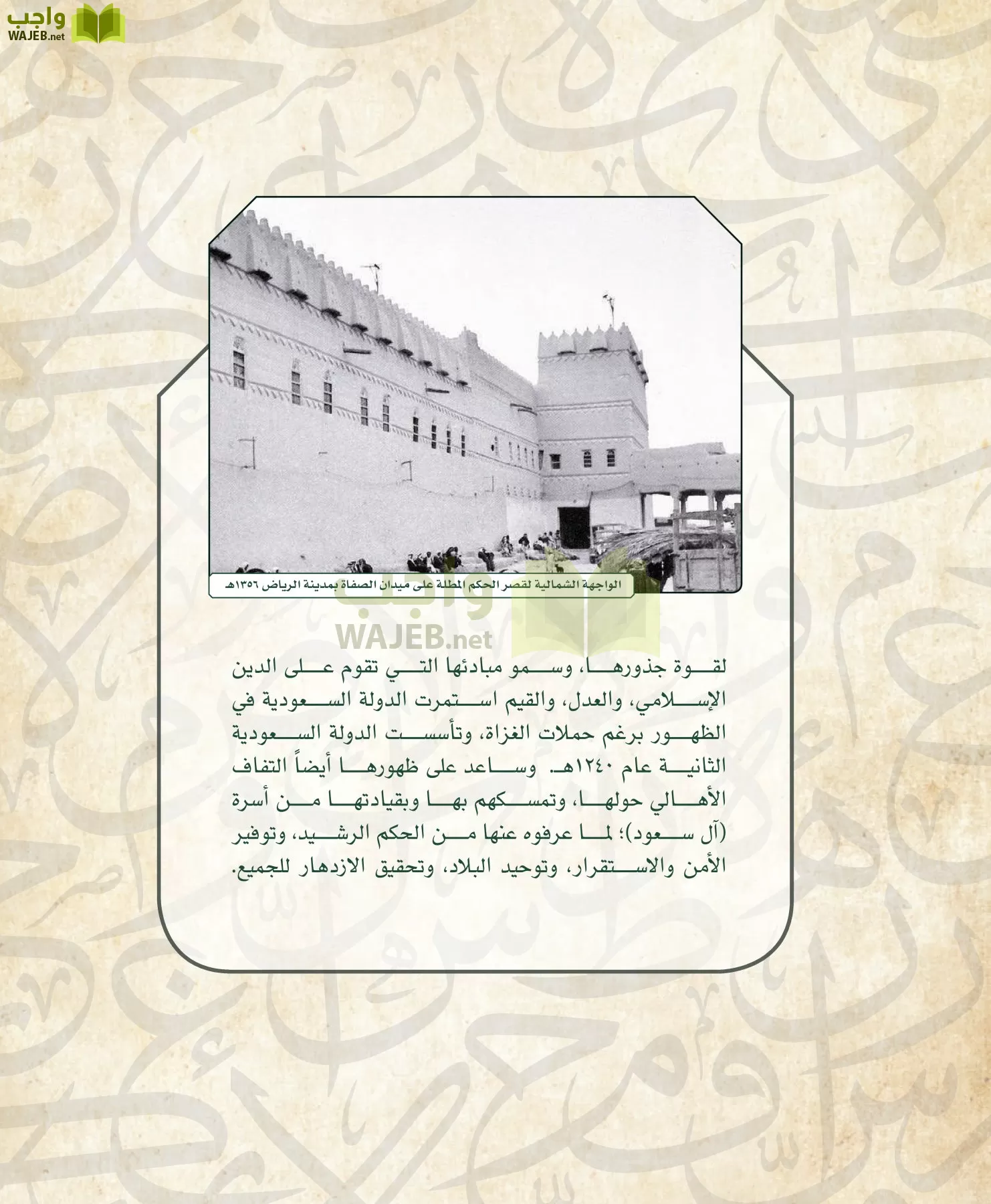 واجب
WAJEB.net

الواجهة الشمالية لقصر الحكم المطلة على ميدان الصفاة بمدينة الرياض ١٣٥٦هـ

واجب
WAJEB.net

لقوة جذورها، وسمو مبادئها التي تقوم على الدين الإسلامي، والعدل، والقيم استمرت الدولة السعودية في الظهور برغم حملات الغزاة، وتأسست الدولة السعودية الثانية عام ١٢٤٠هـ. وساعد على ظهورها أيضاً التفاف الأهالي حولها، وتمسكهم بها وبقيادتها من أسرة (آل سعود)؛ لما عرفوه عنها من الحكم الرشيد، وتوفير الأمن والاستقرار، وتوحيد البلاد، وتحقيق الازدهار للجميع.